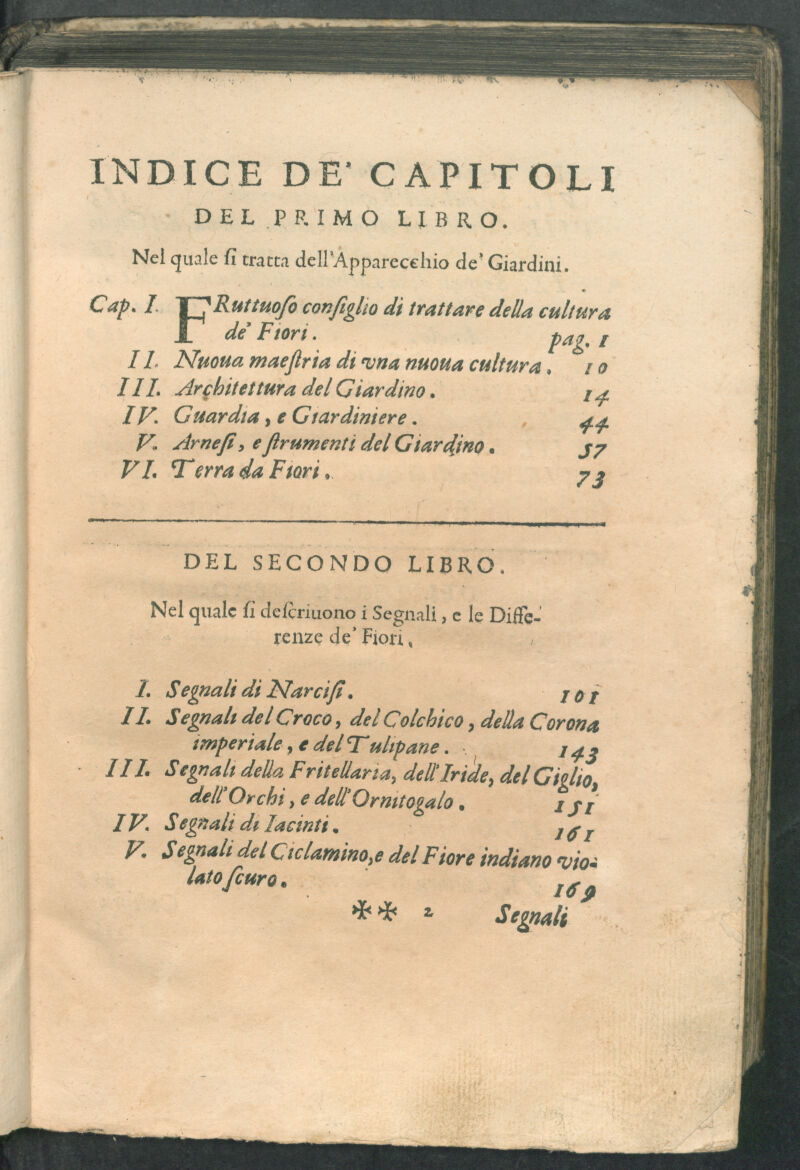 INDICE DE' CAPITOLI
DEL PRIMO LIBRO.

Nel quale si tratta dell'Apparecchio de' Giardini.

Cap. I. FRuttuoso consiglio di trattare della cultura de' Fiori. pag. 1
II. Nuoua maestria di vna nuoua cultura. 10
III. Architettura del Giardino. 14
IV. Guardia, e Giardiniere. 44
V. Arnesi, e strumenti del Giardino. 57
VI. Terra da Fiori. 73

DEL SECONDO LIBRO.

Nel quale si descriuono i Segnali, e le Differenze de' Fiori.

I. Segnali di Narcisi. 101
II. Segnali del Croco, del Colchico, della Corona imperiale, e del Tulipane. 143
III. Segnali della Fritellaria, dell'Iride, del Giglio, dell'Orchi, e dell'Ornitogalo. 151
IV. Segnali di Iacinti. 161
V. Segnali del Ciclamino, e del Fiore indiano violato scuro. 169

** 2 Segnali